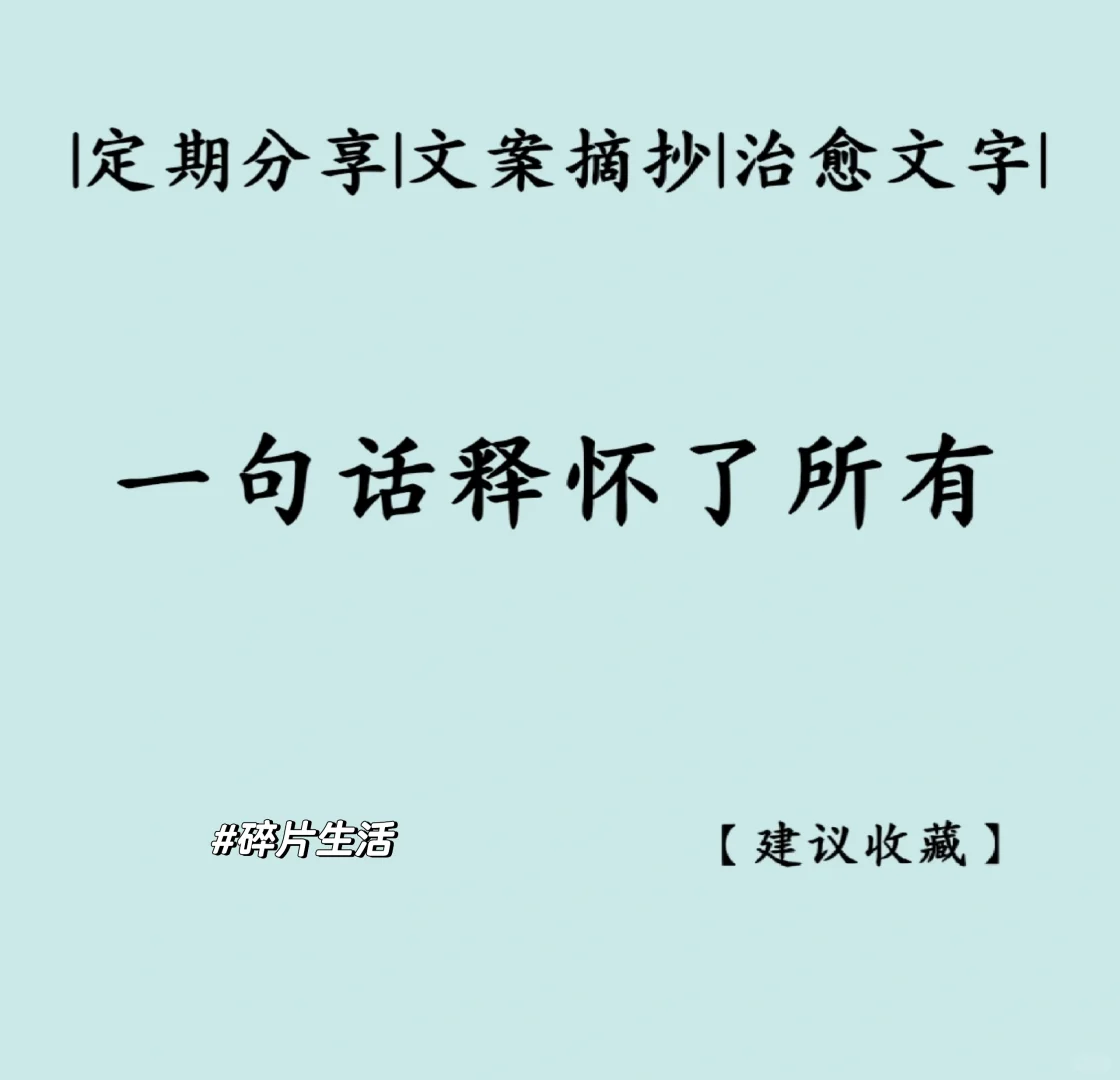 |定期分享|文案摘抄|治愈文字|

一句话释怀了所有

#碎片生活

【建议收藏】